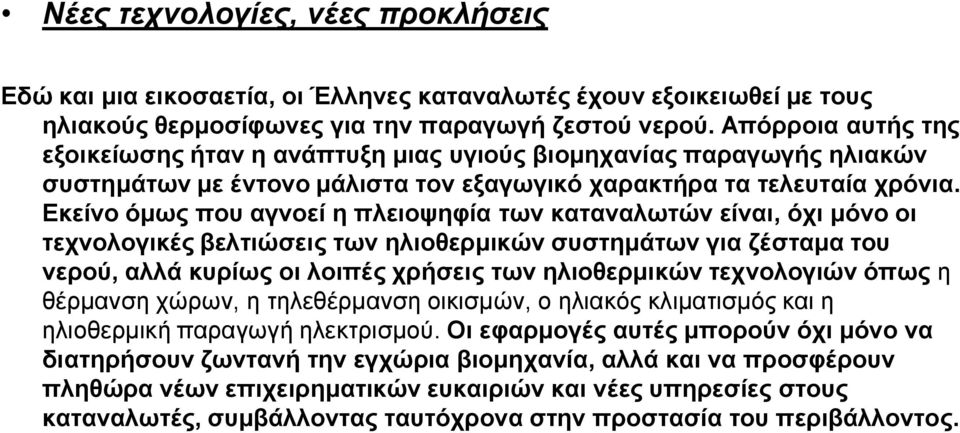 • Νέες τεχνολογίες, νέες προκλήσεις

Εδώ και μια εικοσαετία, οι Έλληνες καταναλωτές έχουν εξοικειωθεί με τους ηλιακούς θερμοσίφωνες για την παραγωγή ζεστού νερού. Απόρροια αυτής της εξοικείωσης ήταν η ανάπτυξη μιας υγιούς βιομηχανίας παραγωγής ηλιακών συστημάτων με έντονο μάλιστα τον εξαγωγικό χαρακτήρα τα τελευταία χρόνια. Εκείνο όμως που αγνοεί η πλειοψηφία των καταναλωτών είναι, όχι μόνο οι τεχνολογικές βελτιώσεις των ηλιοθερμικών συστημάτων για ζέσταμα του νερού, αλλά κυρίως οι λοιπές χρήσεις των ηλιοθερμικών τεχνολογιών όπως η θέρμανση χώρων, η τηλεθέρμανση οικισμών, ο ηλιακός κλιματισμός και η ηλιοθερμική παραγωγή ηλεκτρισμού. Οι εφαρμογές αυτές μπορούν όχι μόνο να διατηρήσουν ζωντανή την εγχώρια βιομηχανία, αλλά και να προσφέρουν πληθώρα νέων επιχειρηματικών ευκαιριών και νέες υπηρεσίες στους καταναλωτές, συμβάλλοντας ταυτόχρονα στην προστασία του περιβάλλοντος.